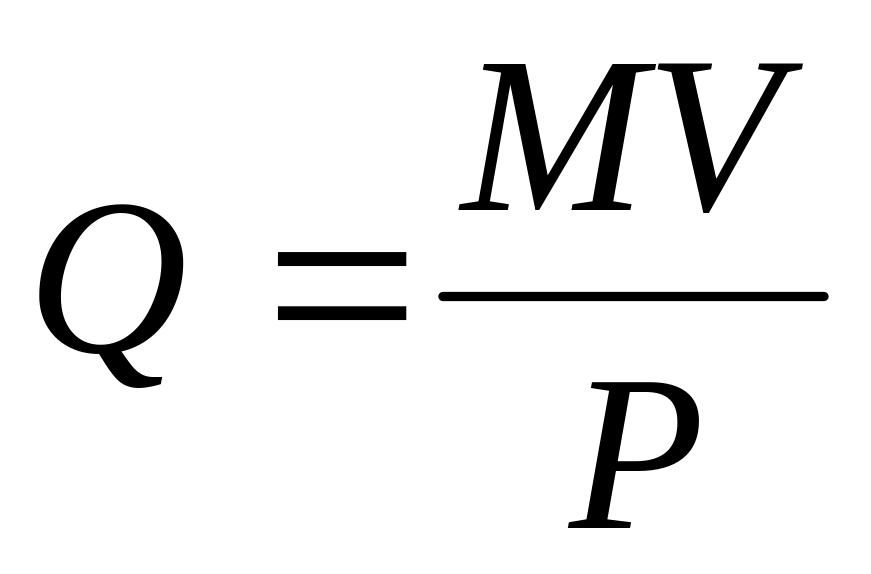 $Q = \frac{MV}{P}$